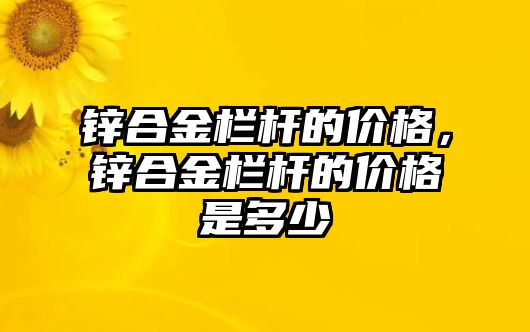 锌合金栏杆的价格，锌合金栏杆的价格是多少